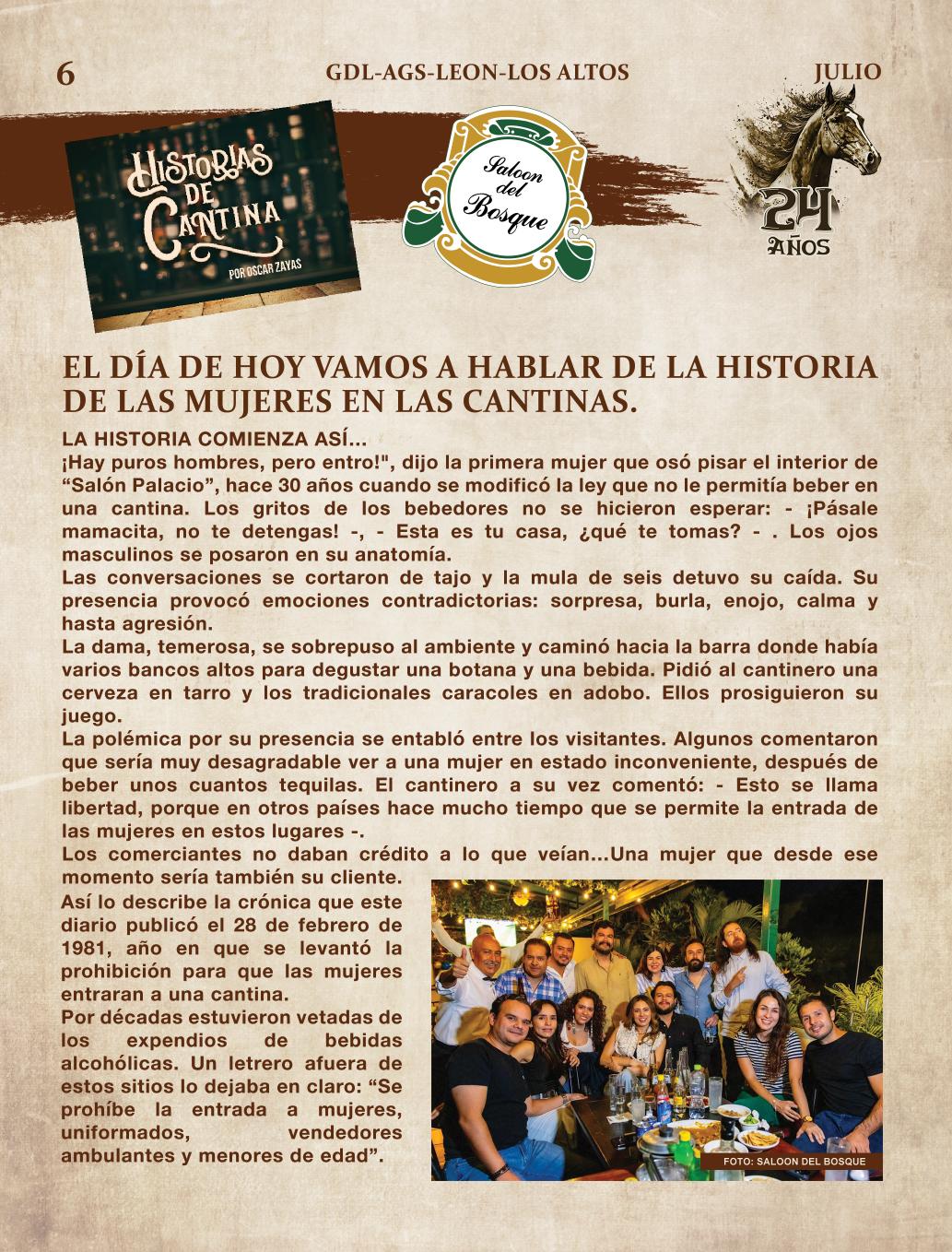 6 GDL-AGS-LEON-LOS ALTOS JULIO

HISTORIAS DE CANTINA
POR OSCAR ZAYAS

Saloon del Bosque

24 AÑOS

EL DÍA DE HOY VAMOS A HABLAR DE LA HISTORIA DE LAS MUJERES EN LAS CANTINAS.

LA HISTORIA COMIENZA ASÍ...
¡Hay puros hombres, pero entro!", dijo la primera mujer que osó pisar el interior de “Salón Palacio”, hace 30 años cuando se modificó la ley que no le permitía beber en una cantina. Los gritos de los bebedores no se hicieron esperar: - ¡Pásale mamacita, no te detengas! -, - Esta es tu casa, ¿qué te tomas? - . Los ojos masculinos se posaron en su anatomía.
Las conversaciones se cortaron de tajo y la mula de seis detuvo su caída. Su presencia provocó emociones contradictorias: sorpresa, burla, enojo, calma y hasta agresión.
La dama, temerosa, se sobrepuso al ambiente y caminó hacia la barra donde había varios bancos altos para degustar una botana y una bebida. Pidió al cantinero una cerveza en tarro y los tradicionales caracoles en adobo. Ellos prosiguieron su juego.
La polémica por su presencia se entabló entre los visitantes. Algunos comentaron que sería muy desagradable ver a una mujer en estado inconveniente, después de beber unos cuantos tequilas. El cantinero a su vez comentó: - Esto se llama libertad, porque en otros países hace mucho tiempo que se permite la entrada de las mujeres en estos lugares -.
Los comerciantes no daban crédito a lo que veían...Una mujer que desde ese momento sería también su cliente.
Así lo describe la crónica que este diario publicó el 28 de febrero de 1981, año en que se levantó la prohibición para que las mujeres entraran a una cantina.
Por décadas estuvieron vetadas de los expendios de bebidas alcohólicas. Un letrero afuera de estos sitios lo dejaba en claro: “Se prohíbe la entrada a mujeres, uniformados, vendedores ambulantes y menores de edad”.

FOTO: SALOON DEL BOSQUE